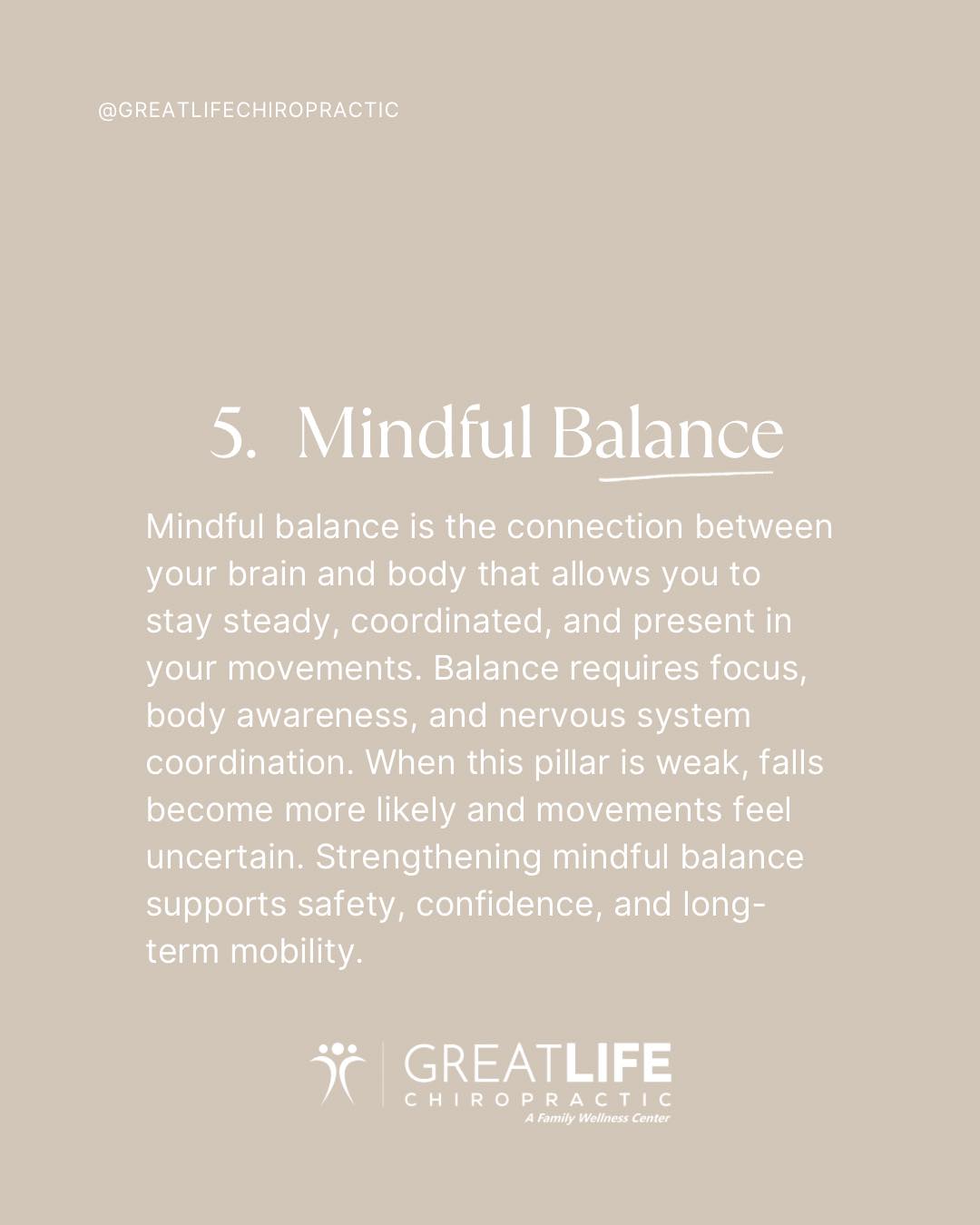 @GREATLIFECHIROPRACTIC

5. Mindful Balance

Mindful balance is the connection between your brain and body that allows you to stay steady, coordinated, and present in your movements. Balance requires focus, body awareness, and nervous system coordination. When this pillar is weak, falls become more likely and movements feel uncertain. Strengthening mindful balance supports safety, confidence, and long-term mobility.

GREATLIFE
CHIROPRACTIC
A Family Wellness Center